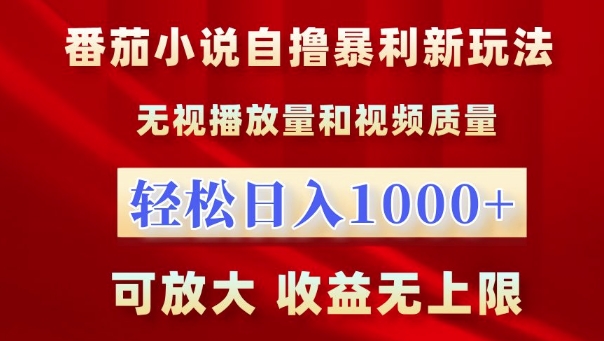 番茄小说自撸暴利新玩法

无视播放量和视频质量

轻松日入1000+

可放大 收益无上限